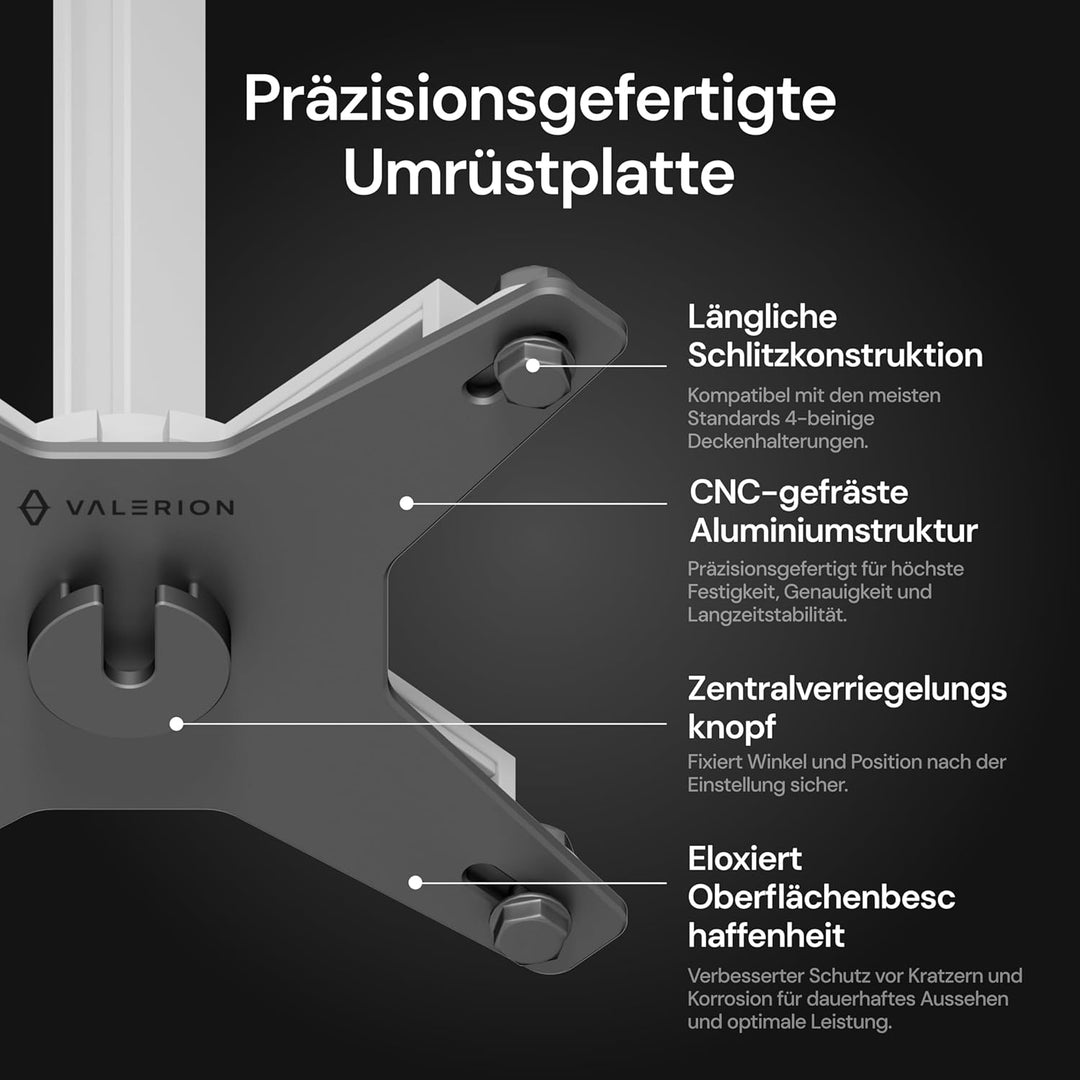 Präzisionsgefertigte Umrüstplatte

VALERION

Längliche Schlitzkonstruktion

Kompatibel mit den meisten Standards 4-beinige Deckenhalterungen.

CNC-gefräste Aluminiumstruktur

Präzisionsgefertigt für höchste Festigkeit, Genauigkeit und Langzeitstabilität.

Zentralverriegelungs knopf

Fixiert Winkel und Position nach der Einstellung sicher.

Eloxiert Oberflächenbesc haffenheit

Verbesserter Schutz vor Kratzern und Korrosion für dauerhaftes Aussehen und optimale Leistung.